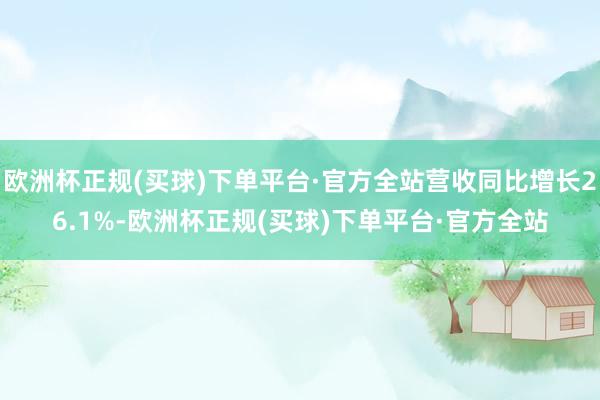 欧洲杯正规(买球)下单平台·官方全站营收同比增长26.1%-欧洲杯正规(买球)下单平台·官方全站